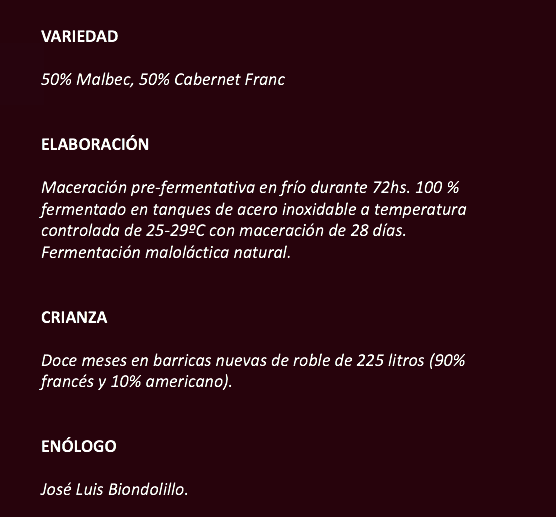 VARIEDAD

50% Malbec, 50% Cabernet Franc

ELABORACIÓN

Maceración pre-fermentativa en frío durante 72hs. 100 % fermentado en tanques de acero inoxidable a temperatura controlada de 25-29ºC con maceración de 28 días. Fermentación maloláctica natural.

CRIANZA

Doce meses en barricas nuevas de roble de 225 litros (90% francés y 10% americano).

ENÓLOGO

José Luis Biondolillo.